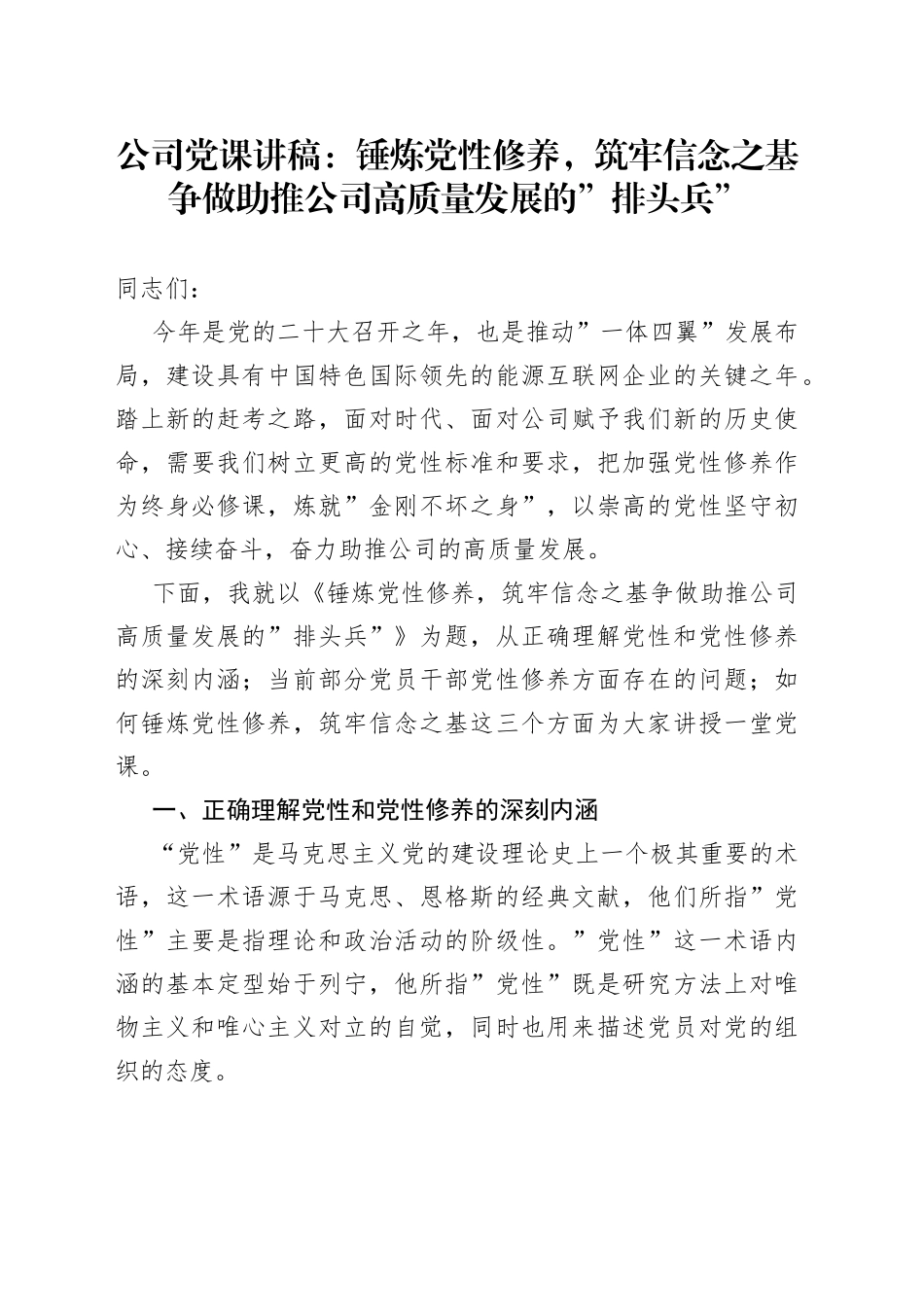 公司党课讲稿：锤炼党性修养，筑牢信念之基争做助推公司高质量发展的”排头兵”

同志们：

今年是党的二十大召开之年，也是推动”一体四翼”发展布局，建设具有中国特色国际领先的能源互联网企业的关键之年。踏上新的赶考之路，面对时代、面对公司赋予我们新的历史使命，需要我们树立更高的党性标准和要求，把加强党性修养作为终身必修课，炼就”金刚不坏之身”，以崇高的党性坚守初心、接续奋斗，奋力助推公司的高质量发展。

下面，我就以《锤炼党性修养，筑牢信念之基争做助推公司高质量发展的”排头兵”》为题，从正确理解党性和党性修养的深刻内涵；当前部分党员干部党性修养方面存在的问题；如何锤炼党性修养，筑牢信念之基这三个方面为大家讲授一堂党课。

一、正确理解党性和党性修养的深刻内涵

“党性”是马克思主义党的建设理论史上一个极其重要的术语，这一术语源于马克思、恩格斯的经典文献，他们所指”党性”主要是指理论和政治活动的阶级性。”党性”这一术语内涵的基本定型始于列宁，他所指”党性”既是研究方法上对唯物主义和唯心主义对立的自觉，同时也用来描述党员对党的组织的态度。